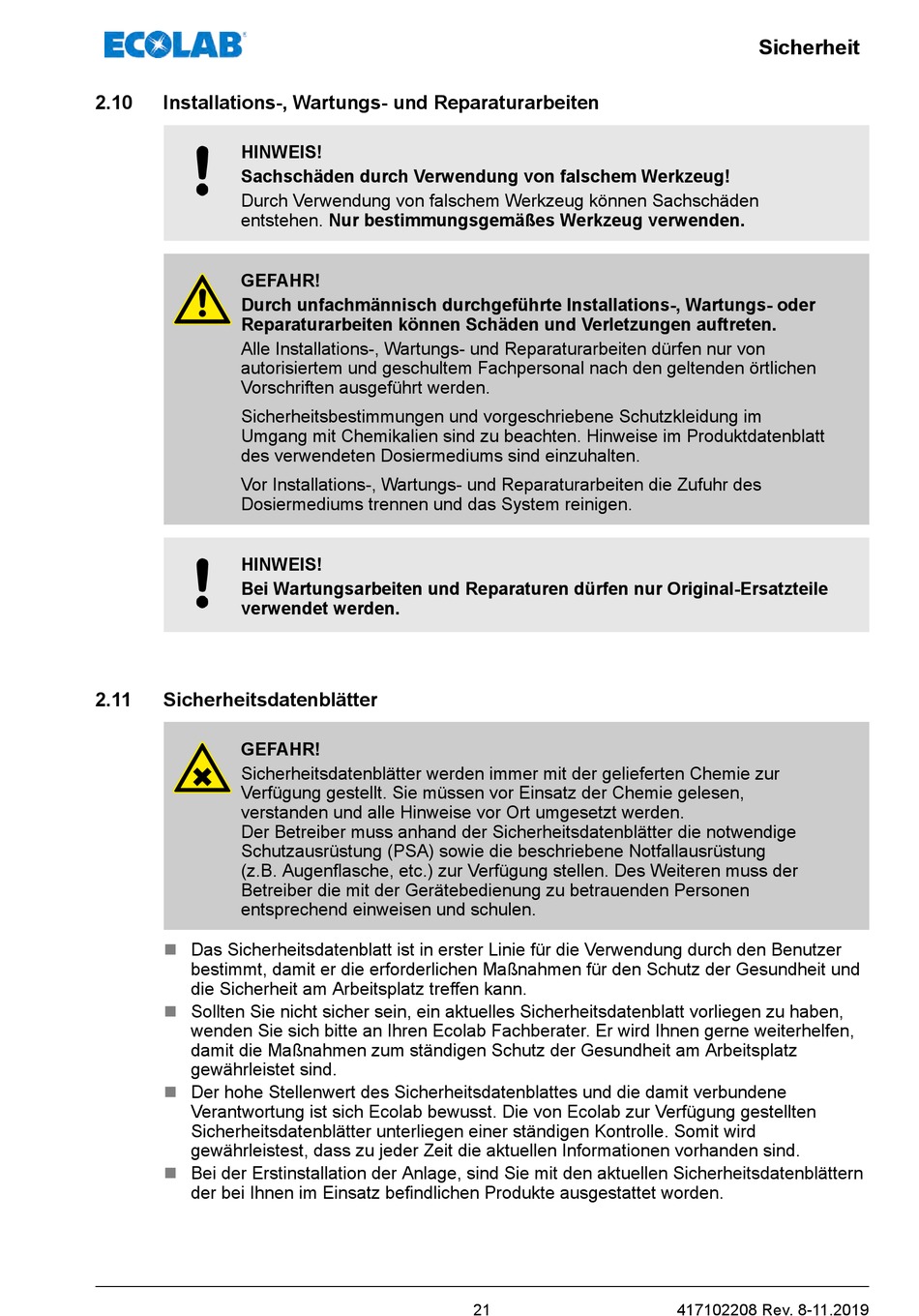 ECOLAB

Sicherheit

2.10 Installations-, Wartungs- und Reparaturarbeiten

HINWEIS!
Sachschäden durch Verwendung von falschem Werkzeug!
Durch Verwendung von falschem Werkzeug können Sachschäden entstehen. Nur bestimmungsgemäßes Werkzeug verwenden.

GEFAHR!
Durch unfachmännisch durchgeführte Installations-, Wartungs- oder Reparaturarbeiten können Schäden und Verletzungen auftreten.
Alle Installations-, Wartungs- und Reparaturarbeiten dürfen nur von autorisiertem und geschultem Fachpersonal nach den geltenden örtlichen Vorschriften ausgeführt werden.

Sicherheitsbestimmungen und vorgeschriebene Schutzkleidung im Umgang mit Chemikalien sind zu beachten. Hinweise im Produktdatenblatt des verwendeten Dosiermediums sind einzuhalten.

Vor Installations-, Wartungs- und Reparaturarbeiten die Zufuhr des Dosiermediums trennen und das System reinigen.

HINWEIS!
Bei Wartungsarbeiten und Reparaturen dürfen nur Original-Ersatzteile verwendet werden.

2.11 Sicherheitsdatenblätter

GEFAHR!
Sicherheitsdatenblätter werden immer mit der gelieferten Chemie zur Verfügung gestellt. Sie müssen vor Einsatz der Chemie gelesen, verstanden und alle Hinweise vor Ort umgesetzt werden.
Der Betreiber muss anhand der Sicherheitsdatenblätter die notwendige Schutzausrüstung (PSA) sowie die beschriebene Notfallausrüstung (z.B. Augenflasche, etc.) zur Verfügung stellen. Des Weiteren muss der Betreiber die mit der Gerätebedienung zu betrauenden Personen entsprechend einweisen und schulen.

■ Das Sicherheitsdatenblatt ist in erster Linie für die Verwendung durch den Benutzer bestimmt, damit er die erforderlichen Maßnahmen für den Schutz der Gesundheit und die Sicherheit am Arbeitsplatz treffen kann.
■ Sollten Sie nicht sicher sein, ein aktuelles Sicherheitsdatenblatt vorliegen zu haben, wenden Sie sich bitte an Ihren Ecolab Fachberater. Er wird Ihnen gerne weiterhelfen, damit die Maßnahmen zum ständigen Schutz der Gesundheit am Arbeitsplatz gewährleistet sind.
■ Der hohe Stellenwert des Sicherheitsdatenblattes und die damit verbundene Verantwortung ist sich Ecolab bewusst. Die von Ecolab zur Verfügung gestellten Sicherheitsdatenblätter unterliegen einer ständigen Kontrolle. Somit wird gewährleistest, dass zu jeder Zeit die aktuellen Informationen vorhanden sind.
■ Bei der Erstinstallation der Anlage, sind Sie mit den aktuellen Sicherheitsdatenblättern der bei Ihnen im Einsatz befindlichen Produkte ausgestattet worden.

21

417102208 Rev. 8-11.2019